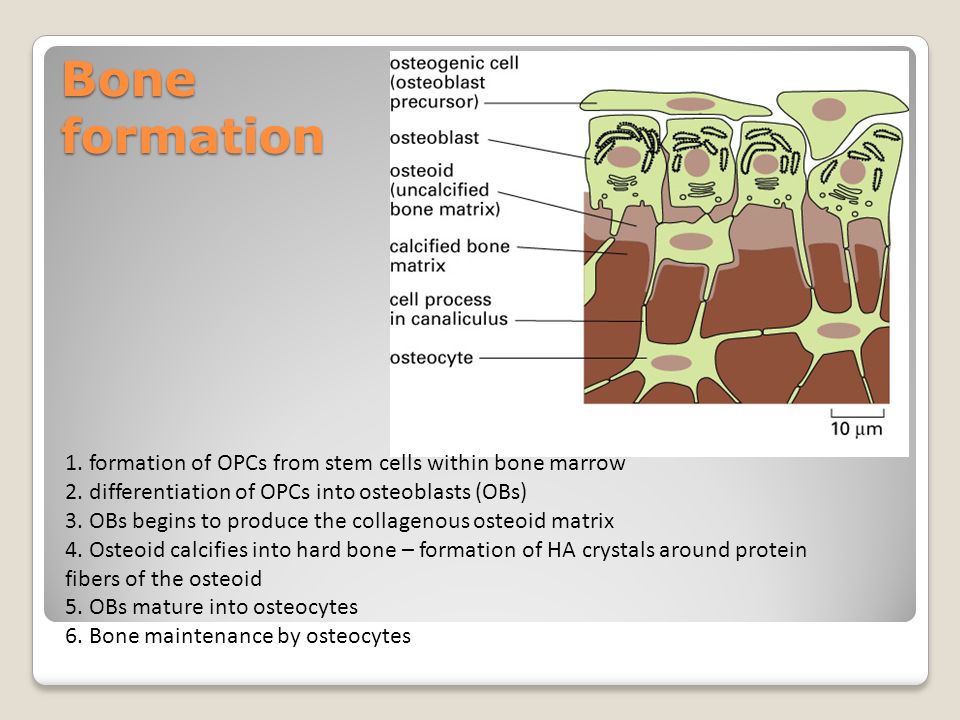 Bone formation

osteogenic cell (osteoblast precursor)
osteoblast
osteoid (uncalcified bone matrix)
calcified bone matrix
cell process in canaliculus
osteocyte
10 μm

1. formation of OPCs from stem cells within bone marrow
2. differentiation of OPCs into osteoblasts (OBs)
3. OBs begins to produce the collagenous osteoid matrix
4. Osteoid calcifies into hard bone – formation of HA crystals around protein fibers of the osteoid
5. OBs mature into osteocytes
6. Bone maintenance by osteocytes